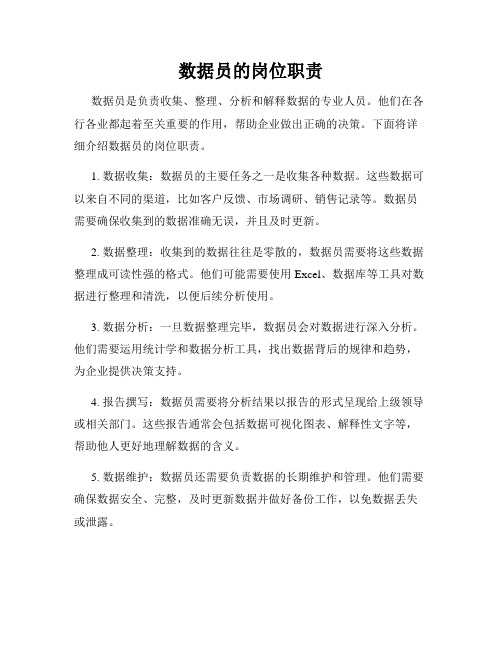 数据员的岗位职责

数据员是负责收集、整理、分析和解释数据的专业人员。他们在各行各业都起着至关重要的作用，帮助企业做出正确的决策。下面将详细介绍数据员的岗位职责。

1. 数据收集：数据员的主要任务之一是收集各种数据。这些数据可以来自不同的渠道，比如客户反馈、市场调研、销售记录等。数据员需要确保收集到的数据准确无误，并且及时更新。

2. 数据整理：收集到的数据往往是零散的，数据员需要将这些数据整理成可读性强的格式。他们可能需要使用 Excel、数据库等工具对数据进行整理和清洗，以便后续分析使用。

3. 数据分析：一旦数据整理完毕，数据员会对数据进行深入分析。他们需要运用统计学和数据分析工具，找出数据背后的规律和趋势，为企业提供决策支持。

4. 报告撰写：数据员需要将分析结果以报告的形式呈现给上级领导或相关部门。这些报告通常会包括数据可视化图表、解释性文字等，帮助他人更好地理解数据的含义。

5. 数据维护：数据员还需要负责数据的长期维护和管理。他们需要确保数据安全、完整，及时更新数据并做好备份工作，以免数据丢失或泄露。